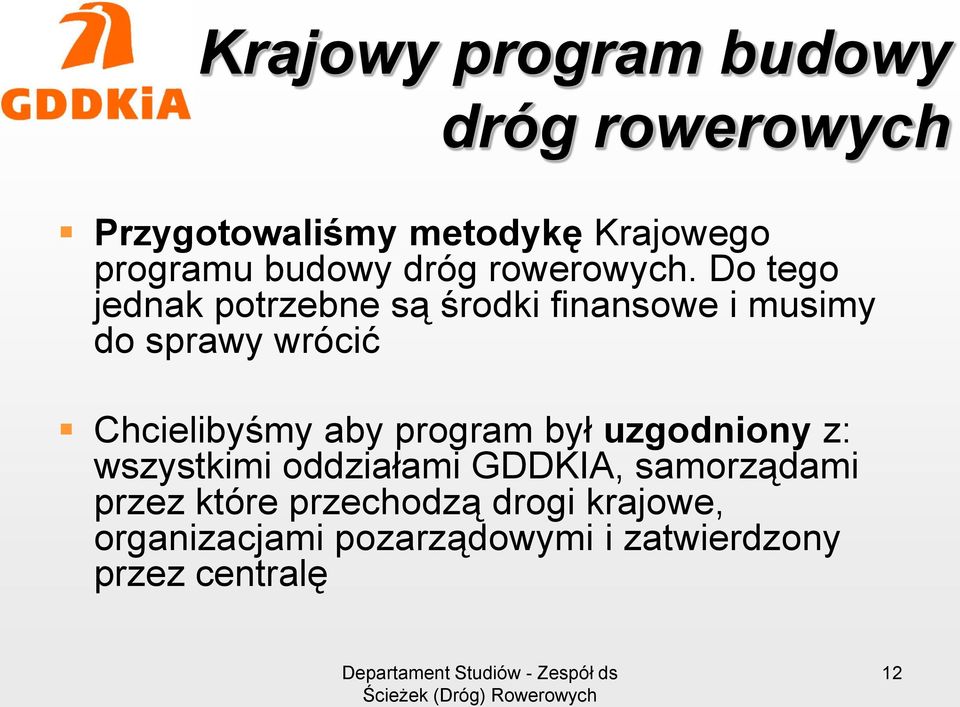 GDDKiA

Krajowy program budowy dróg rowerowych

Przygotowaliśmy metodykę Krajowego programu budowy dróg rowerowych. Do tego jednak potrzebne są środki finansowe i musimy do sprawy wrócić

Chcielibyśmy aby program był uzgodniony z: wszystkimi oddziałami GDDKIA, samorządami przez które przechodzą drogi krajowe, organizacjami pozarządowymi i zatwierdzony przez centralę

Departament Studiów - Zespół ds Ścieżek (Dróg) Rowerowych

12